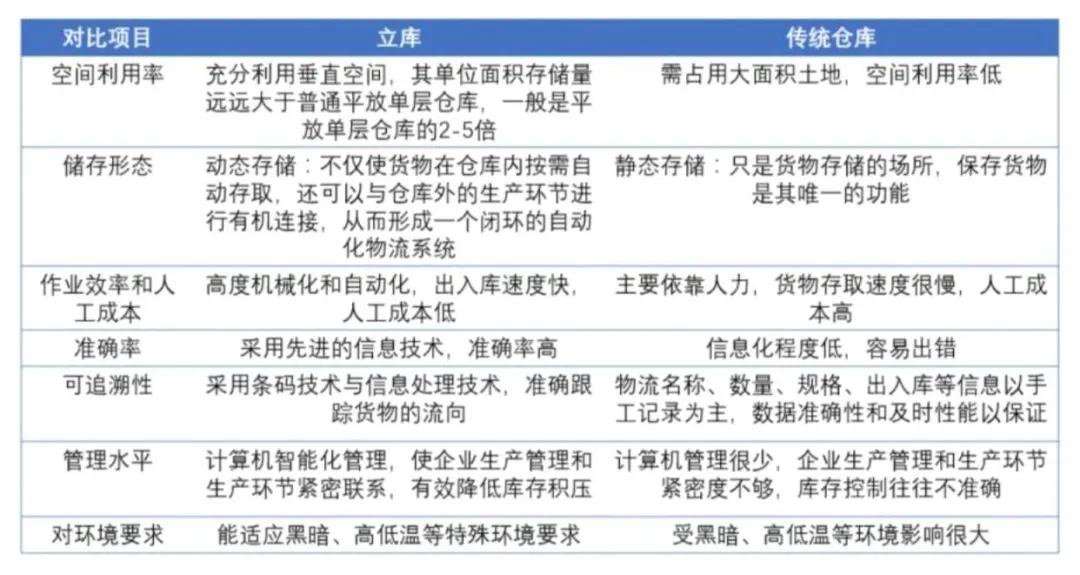 | 对比项目 | 立库 | 传统仓库 |
|---|---|---|
| 空间利用率 | 充分利用垂直空间，其单位面积存储量远远大于普通平放单层仓库，一般是平放单层仓库的2-5倍 | 需占用大面积土地，空间利用率低 |
| 储存形态 | 动态存储：不仅使货物在仓库内按需自动存取，还可以与仓库外的生产环节进行有机连接，从而形成一个闭环的自动化物流系统 | 静态存储：只是货物存储的场所，保存货物是其唯一的功能 |
| 作业效率和人工成本 | 高度机械化和自动化，出入库速度快，人工成本低 | 主要依靠人力，货物存取速度很慢，人工成本高 |
| 准确率 | 采用先进的信息技术，准确率高 | 信息化程度低，容易出错 |
| 可追溯性 | 采用条码技术与信息处理技术，准确跟踪货物的流向 | 物流名称、数量、规格、出入库等信息以手工记录为主，数据准确性和及时性能以保证 |
| 管理水平 | 计算机智能化管理，使企业生产管理和生产环节紧密联系，有效降低库存积压 | 计算机管理很少，企业生产管理和生产环节紧密度不够，库存控制往往不准确 |
| 对环境要求 | 能适应黑暗、高低温等特殊环境要求 | 受黑暗、高低温等环境影响很大 |